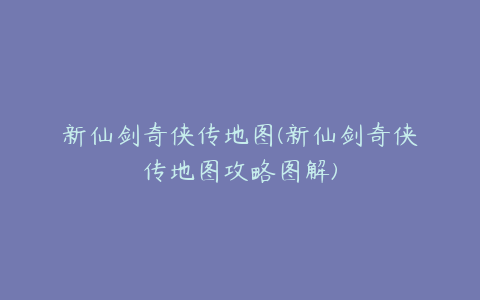 新仙剑奇侠传地图(新仙剑奇侠传地图攻略图解)